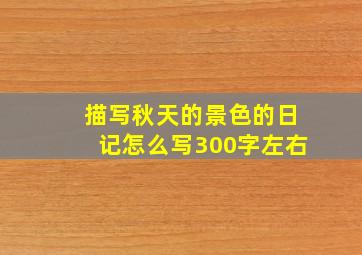 描写秋天的景色的日记怎么写300字左右